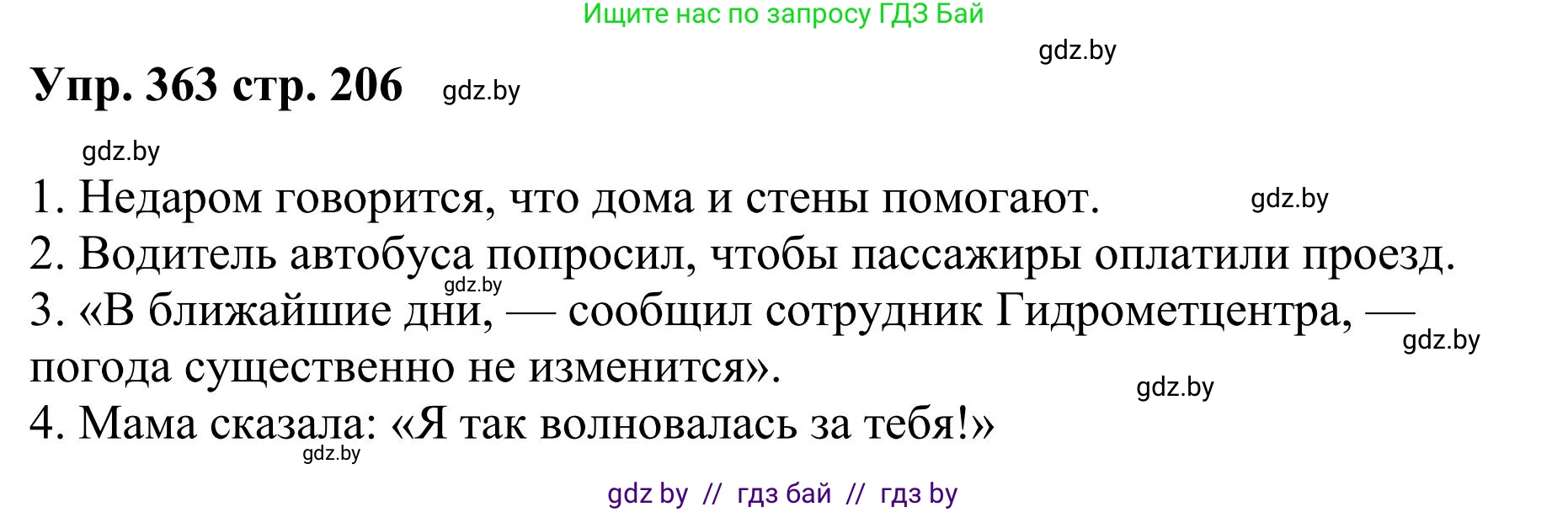 Ищите нас по запросу ГДЗ Бай

gdz.by

Упр. 363 стр. 206 gdz.by

gdz.by

1. Недаром говорится, что дома и стены помогают. gdz.by
2. Водитель автобуса попросил, чтобы пассажиры оплатили проезд.
gdz.by
3. «В ближайшие дни, — сообщил сотрудник Гидрометцентра, — погода существенно не изменится».
gdz.by
gdz.by
4. Мама сказала: «Я так волновалась за тебя!»
gdz.by

gdz by // гдз бай // гдз by